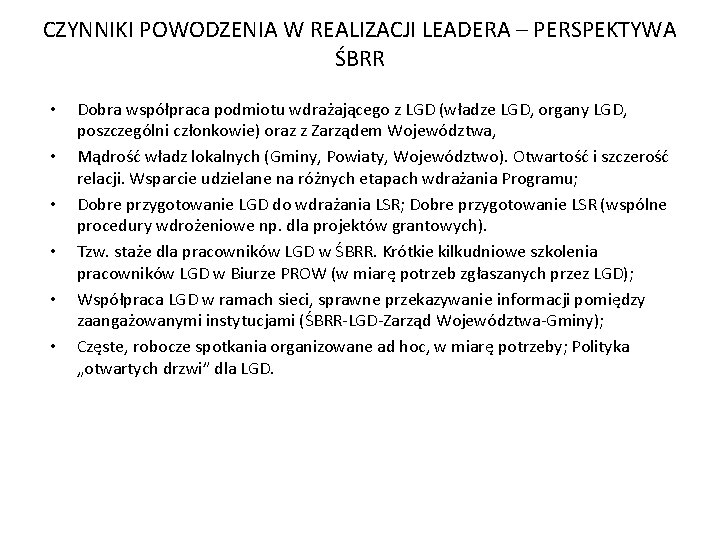 CZYNNIKI POWODZENIA W REALIZACJI LEADERA – PERSPEKTYWA ŚBRR

• Dobra współpraca podmiotu wdrażającego z LGD (władze LGD, organy LGD, poszczególni członkowie) oraz z Zarządem Województwa,
• Mądrość władz lokalnych (Gminy, Powiaty, Województwo). Otwartość i szczerość relacji. Wsparcie udzielane na różnych etapach wdrażania Programu;
• Dobre przygotowanie LGD do wdrażania LSR; Dobre przygotowanie LSR (wspólne procedury wdrożeniowe np. dla projektów grantowych).
• Tzw. staże dla pracowników LGD w ŚBRR. Krótkie kilkudniowe szkolenia pracowników LGD w Biurze PROW (w miarę potrzeb zgłaszanych przez LGD);
• Współpraca LGD w ramach sieci, sprawne przekazywanie informacji pomiędzy zaangażowanymi instytucjami (ŚBRR-LGD-Zarząd Województwa-Gminy);
• Częste, robocze spotkania organizowane ad hoc, w miarę potrzeby; Polityka „otwartych drzwi” dla LGD.